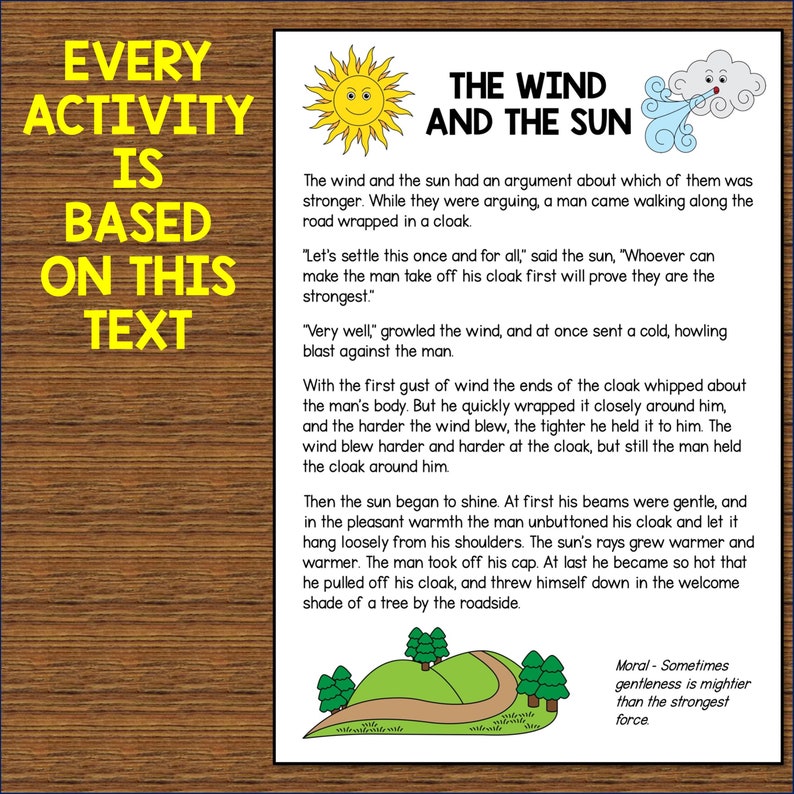 EVERY ACTIVITY IS BASED ON THIS TEXT

THE WIND AND THE SUN

The wind and the sun had an argument about which of them was stronger. While they were arguing, a man came walking along the road wrapped in a cloak.

"Let's settle this once and for all," said the sun, "Whoever can make the man take off his cloak first will prove they are the strongest."

"Very well," growled the wind, and at once sent a cold, howling blast against the man.

With the first gust of wind the ends of the cloak whipped about the man's body. But he quickly wrapped it closely around him, and the harder the wind blew, the tighter he held it to him. The wind blew harder and harder at the cloak, but still the man held the cloak around him.

Then the sun began to shine. At first his beams were gentle, and in the pleasant warmth the man unbuttoned his cloak and let it hang loosely from his shoulders. The sun's rays grew warmer and warmer. The man took off his cap. At last he became so hot that he pulled off his cloak, and threw himself down in the welcome shade of a tree by the roadside.

Moral - Sometimes gentleness is mightier than the strongest force.